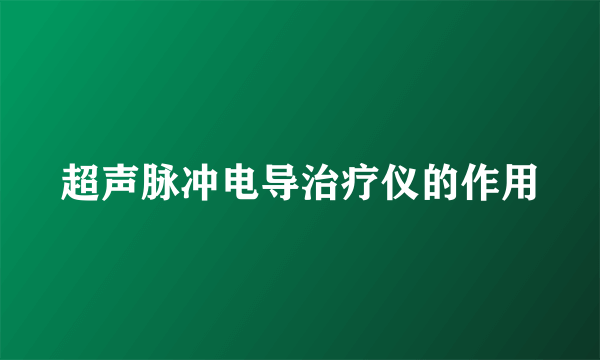 超声脉冲电导治疗仪的作用